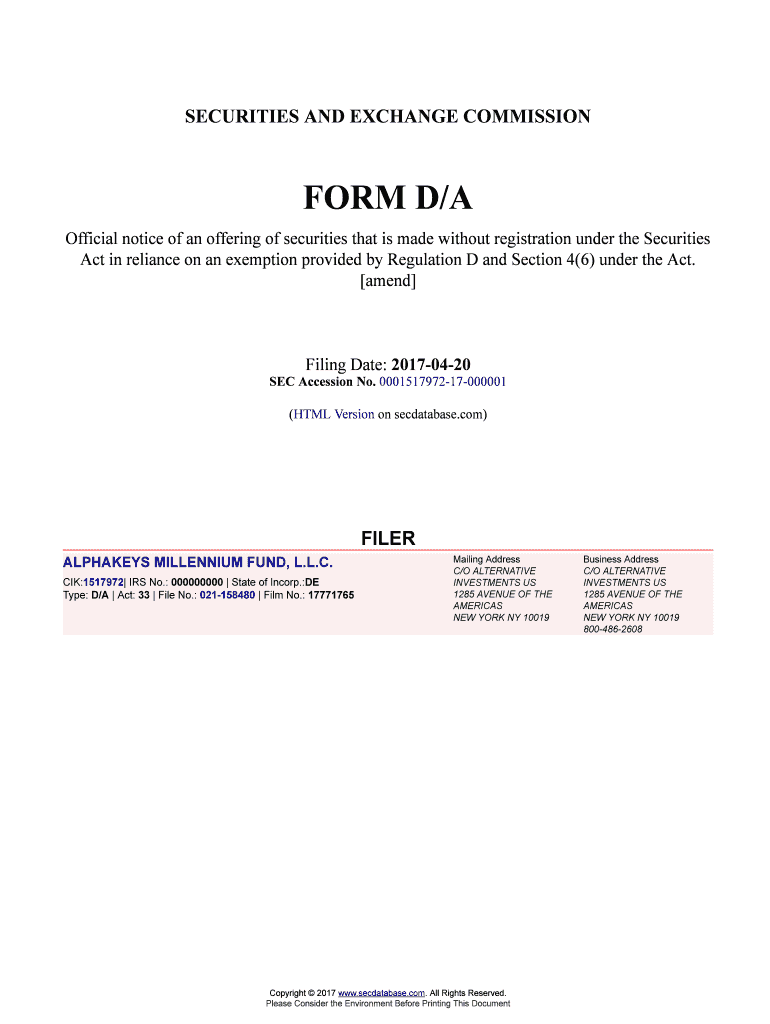 SECURITIES AND EXCHANGE COMMISSION

FORM D/A

Official notice of an offering of securities that is made without registration under the Securities Act in reliance on an exemption provided by Regulation D and Section 4(6) under the Act.
[amend]

Filing Date: 2017-04-20
SEC Accession No. 0001517972-17-000001

(HTML Version on secdatabase.com)

FILER

ALPHAKEYS MILLENNIUM FUND, L.L.C.
CIK:1517972| IRS No.: 000000000 | State of Incorp.:DE
Type: D/A | Act: 33 | File No.: 021-158480 | Film No.: 17771765

Mailing Address
C/O ALTERNATIVE INVESTMENTS US
1285 AVENUE OF THE AMERICAS
NEW YORK NY 10019

Business Address
C/O ALTERNATIVE INVESTMENTS US
1285 AVENUE OF THE AMERICAS
NEW YORK NY 10019
800-486-2608

Copyright © 2017 www.secdatabase.com. All Rights Reserved.
Please Consider the Environment Before Printing This Document